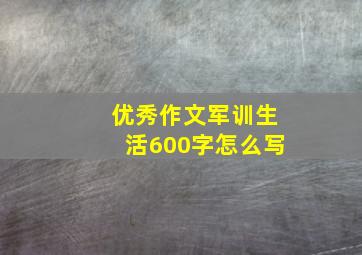 优秀作文军训生活600字怎么写